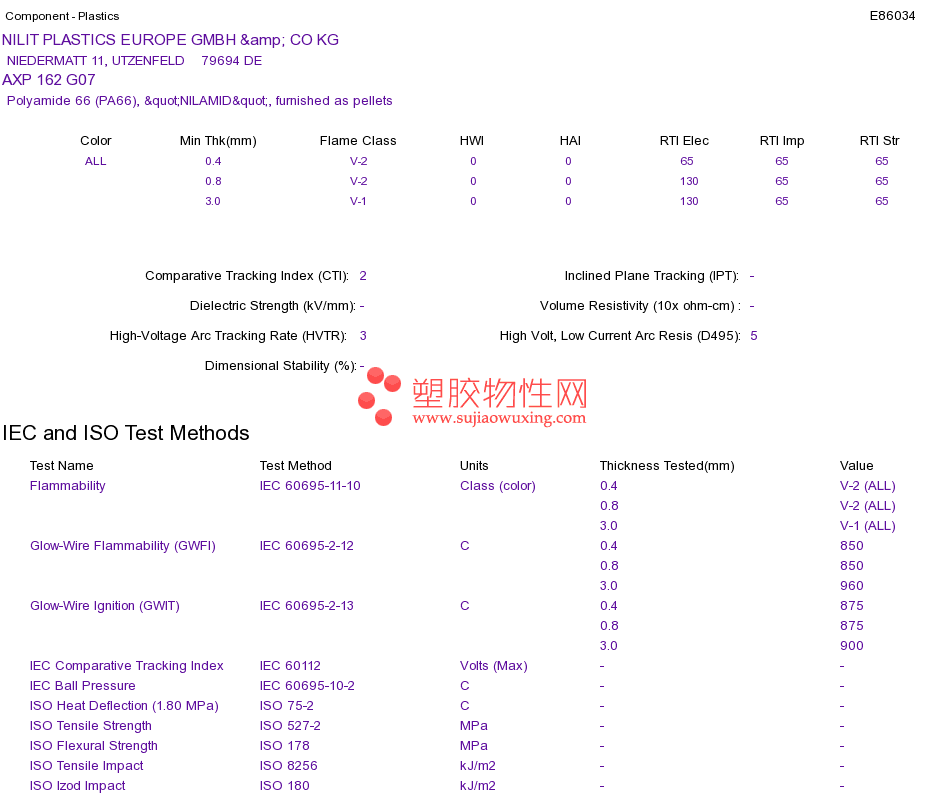 Component - Plastics
E86034

NILIT PLASTICS EUROPE GMBH &amp; CO KG
NIEDERMATT 11, UTZENFELD 79694 DE
AXP 162 G07
Polyamide 66 (PA66), &quot;NILAMID&quot;, furnished as pellets

| Color | Min Thk(mm) | Flame Class | HWI | HAI | RTI Elec | RTI Imp | RTI Str |
|---|---|---|---|---|---|---|---|
| ALL | 0.4 | V-2 | 0 | 0 | 65 | 65 | 65 |
|  | 0.8 | V-2 | 0 | 0 | 130 | 65 | 65 |
|  | 3.0 | V-1 | 0 | 0 | 130 | 65 | 65 |

Comparative Tracking Index (CTI): 2
Dielectric Strength (kV/mm): -
High-Voltage Arc Tracking Rate (HVTR): 3
Dimensional Stability (%): -

Inclined Plane Tracking (IPT): -
Volume Resistivity (10x ohm-cm) : -
High Volt, Low Current Arc Resis (D495): 5

IEC and ISO Test Methods

| Test Name | Test Method | Units | Thickness Tested(mm) | Value |
|---|---|---|---|---|
| Flammability | IEC 60695-11-10 | Class (color) | 0.4 | V-2 (ALL) |
|  |  |  | 0.8 | V-2 (ALL) |
|  |  |  | 3.0 | V-1 (ALL) |
| Glow-Wire Flammability (GWFI) | IEC 60695-2-12 | C | 0.4 | 850 |
|  |  |  | 0.8 | 850 |
|  |  |  | 3.0 | 960 |
| Glow-Wire Ignition (GWIT) | IEC 60695-2-13 | C | 0.4 | 875 |
|  |  |  | 0.8 | 875 |
|  |  |  | 3.0 | 900 |
| IEC Comparative Tracking Index | IEC 60112 | Volts (Max) | - | - |
| IEC Ball Pressure | IEC 60695-10-2 | C | - | - |
| ISO Heat Deflection (1.80 MPa) | ISO 75-2 | C | - | - |
| ISO Tensile Strength | ISO 527-2 | MPa | - | - |
| ISO Flexural Strength | ISO 178 | MPa | - | - |
| ISO Tensile Impact | ISO 8256 | kJ/m2 | - | - |
| ISO Izod Impact | ISO 180 | kJ/m2 | - | - |

塑胶物性网
www.sujiaowuxing.com